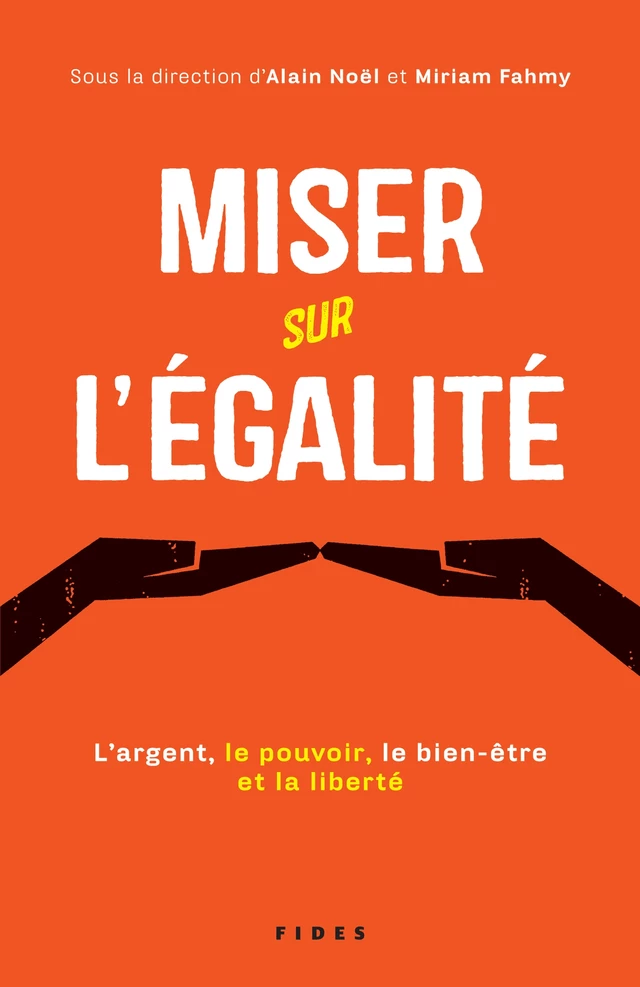 Sous la direction d'Alain Noël et Miriam Fahmy

MISER
SUR
L'ÉGALITÉ

L'argent, le pouvoir, le bien-être et la liberté

FIDES